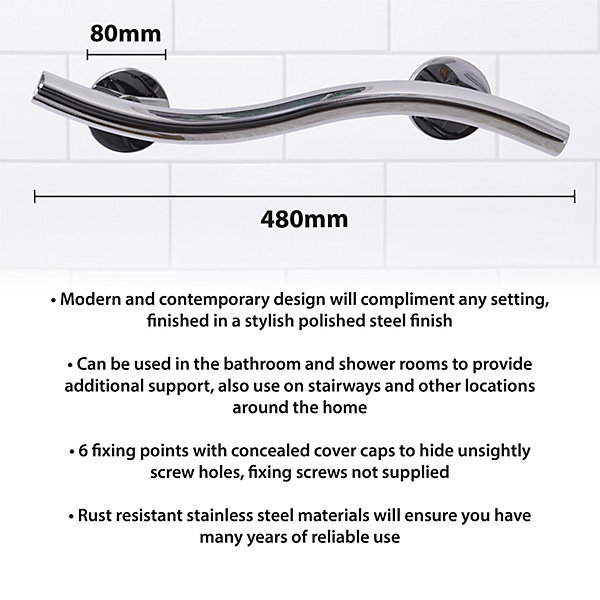 80mm

480mm

• Modern and contemporary design will compliment any setting, finished in a stylish polished steel finish

• Can be used in the bathroom and shower rooms to provide additional support, also use on stairways and other locations around the home

• 6 fixing points with concealed cover caps to hide unsightly screw holes, fixing screws not supplied

• Rust resistant stainless steel materials will ensure you have many years of reliable use